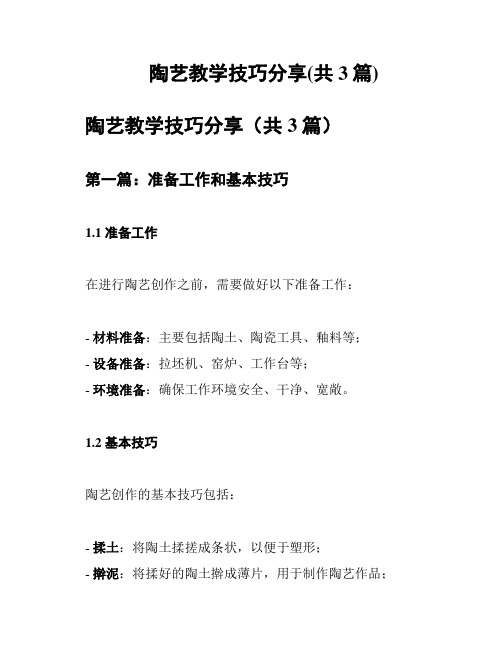 陶艺教学技巧分享(共 3 篇)

陶艺教学技巧分享（共 3 篇）

第一篇：准备工作和基本技巧

1.1 准备工作

在进行陶艺创作之前，需要做好以下准备工作：

- 材料准备：主要包括陶土、陶瓷工具、釉料等；
- 设备准备：拉坯机、窑炉、工作台等；
- 环境准备：确保工作环境安全、干净、宽敞。

1.2 基本技巧

陶艺创作的基本技巧包括：

- 揉土：将陶土揉搓成条状，以便于塑形；
- 擀泥：将揉好的陶土擀成薄片，用于制作陶艺作品；